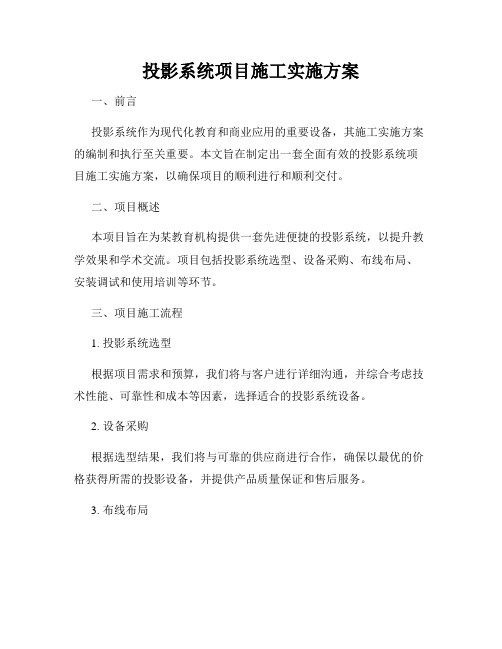 投影系统项目施工实施方案

一、前言

投影系统作为现代化教育和商业应用的重要设备，其施工实施方案的编制和执行至关重要。本文旨在制定出一套全面有效的投影系统项目施工实施方案，以确保项目的顺利进行和顺利交付。

二、项目概述

本项目旨在为某教育机构提供一套先进便捷的投影系统，以提升教学效果和学术交流。项目包括投影系统选型、设备采购、布线布局、安装调试和使用培训等环节。

三、项目施工流程

1. 投影系统选型

根据项目需求和预算，我们将与客户进行详细沟通，并综合考虑技术性能、可靠性和成本等因素，选择适合的投影系统设备。

2. 设备采购

根据选型结果，我们将与可靠的供应商进行合作，确保以最优的价格获得所需的投影设备，并提供产品质量保证和售后服务。

3. 布线布局